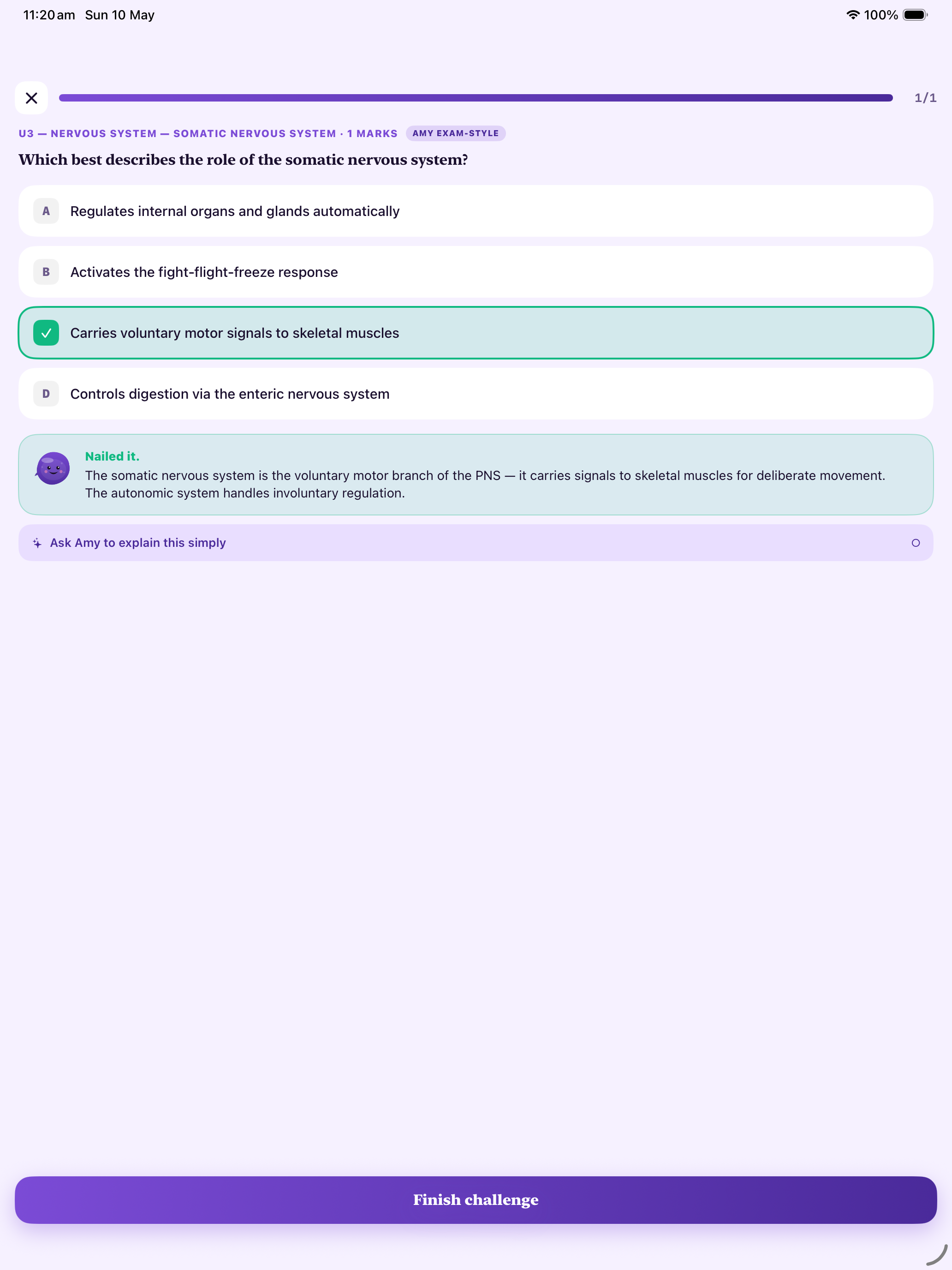 11:20 am Sun 10 May

100%

1/1

U3 — NERVOUS SYSTEM — SOMATIC NERVOUS SYSTEM · 1 MARKS AMY EXAM-STYLE

Which best describes the role of the somatic nervous system?

A Regulates internal organs and glands automatically

B Activates the fight-flight-freeze response

Carries voluntary motor signals to skeletal muscles

D Controls digestion via the enteric nervous system

Nailed it.
The somatic nervous system is the voluntary motor branch of the PNS — it carries signals to skeletal muscles for deliberate movement. The autonomic system handles involuntary regulation.

Ask Amy to explain this simply

Finish challenge